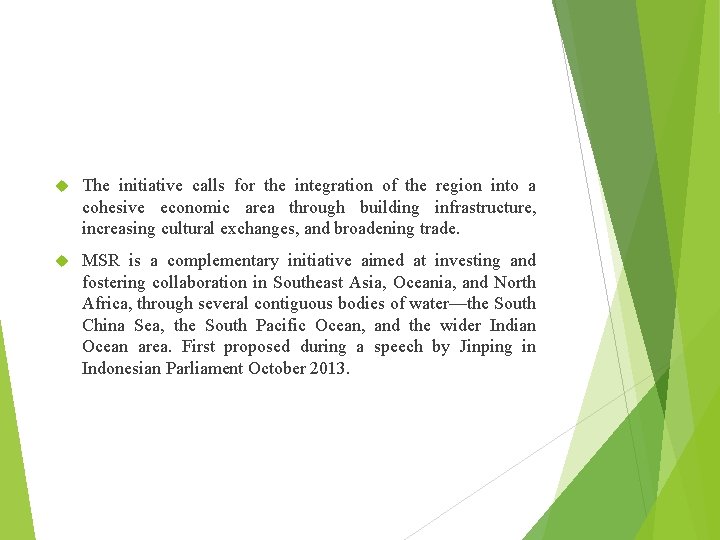 The initiative calls for the integration of the region into a cohesive economic area through building infrastructure, increasing cultural exchanges, and broadening trade.

MSR is a complementary initiative aimed at investing and fostering collaboration in Southeast Asia, Oceania, and North Africa, through several contiguous bodies of water—the South China Sea, the South Pacific Ocean, and the wider Indian Ocean area. First proposed during a speech by Jinping in Indonesian Parliament October 2013.